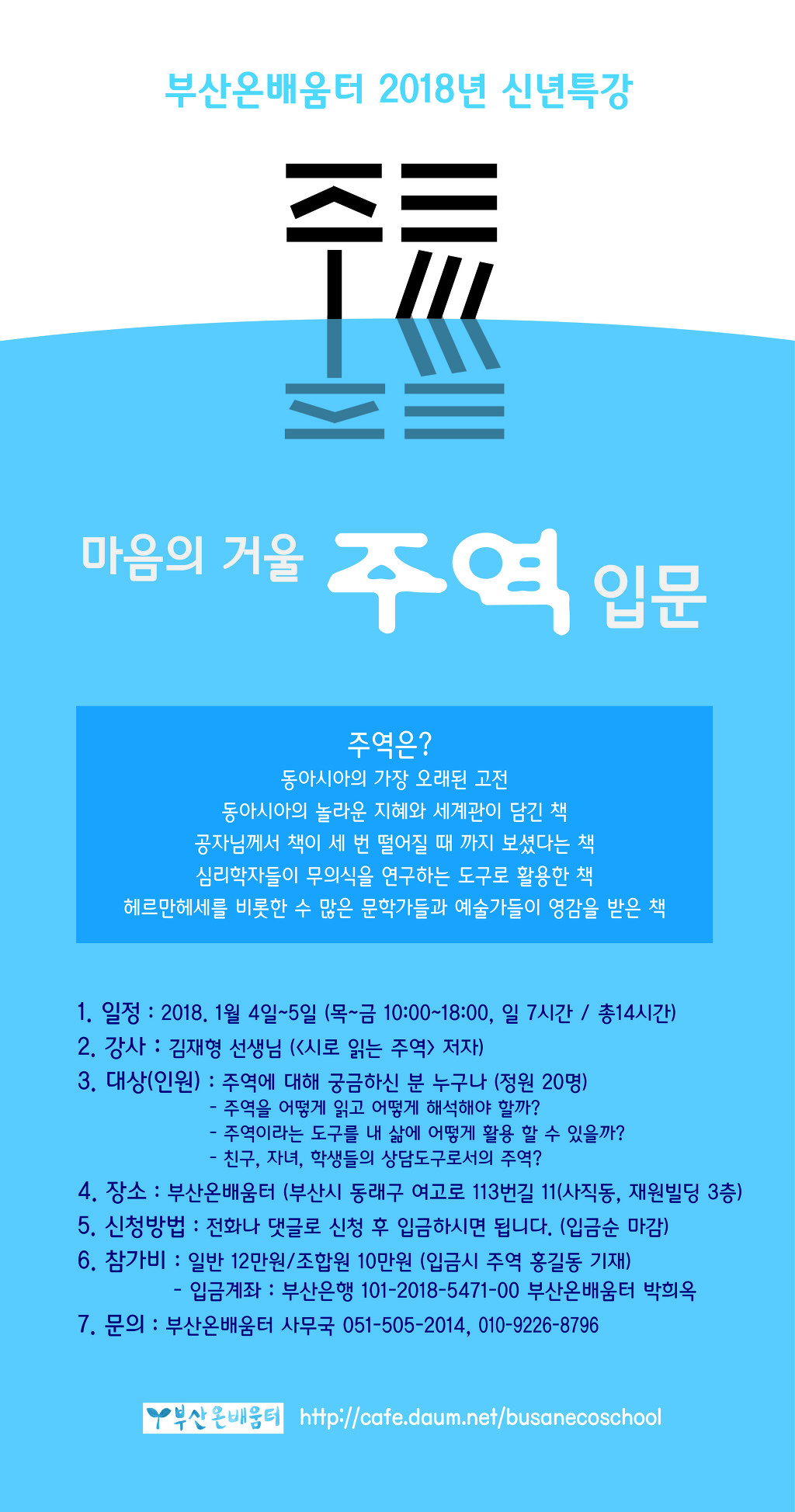 부산온배움터 2018년 신년특강

마음의 거울 주역 입문

주역은?
동아시아의 가장 오래된 고전
동아시아의 놀라운 지혜와 세계관이 담긴 책
공자님께서 책이 세 번 떨어질 때 까지 보셨다는 책
심리학자들이 무의식을 연구하는 도구로 활용한 책
헤르만헤세를 비롯한 수 많은 문학가들과 예술가들이 영감을 받은 책

1. 일정 : 2018. 1월 4일~5일 (목~금 10:00~18:00, 일 7시간 / 총14시간)
2. 강사 : 김재형 선생님 (<시로 읽는 주역> 저자)
3. 대상(인원) : 주역에 대해 궁금하신 분 누구나 (정원 20명)
- 주역을 어떻게 읽고 어떻게 해석해야 할까?
- 주역이라는 도구를 내 삶에 어떻게 활용 할 수 있을까?
- 친구, 자녀, 학생들의 상담도구로서의 주역?
4. 장소 : 부산온배움터 (부산시 동래구 여고로 113번길 11(사직동, 재원빌딩 3층)
5. 신청방법 : 전화나 댓글로 신청 후 입금하시면 됩니다. (입금순 마감)
6. 참가비 : 일반 12만원/조합원 10만원 (입금시 주역 홍길동 기재)
- 입금계좌 : 부산은행 101-2018-5471-00 부산온배움터 박희옥
7. 문의 : 부산온배움터 사무국 051-505-2014, 010-9226-8796

부산온배움터 http://cafe.daum.net/busanecoschool